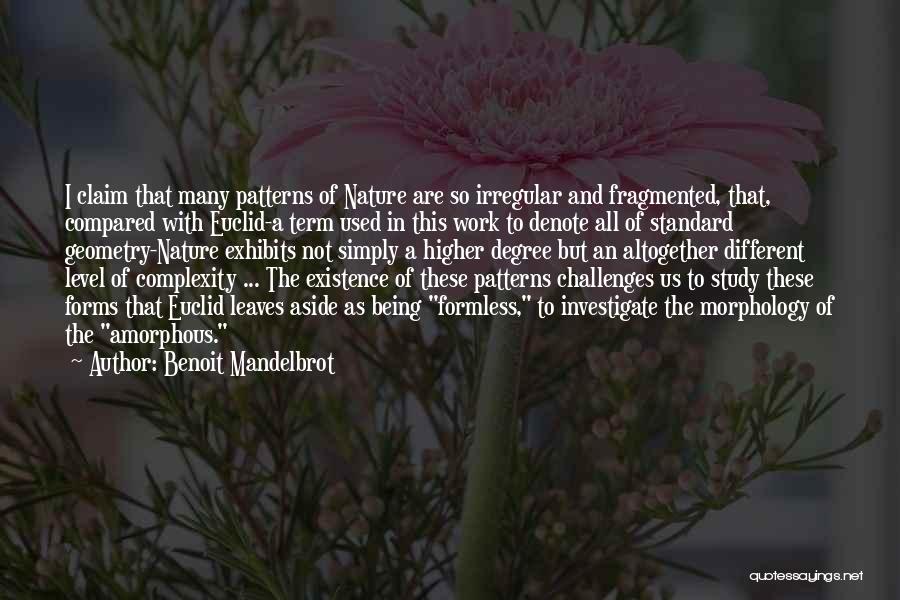 I claim that many patterns of Nature are so irregular and fragmented, that, compared with Euclid-a term used in this work to denote all of standard geometry-Nature exhibits not simply a higher degree but an altogether different level of complexity ... The existence of these patterns challenges us to study these forms that Euclid leaves aside as being "formless," to investigate the morphology of the "amorphous."

~ Author: Benoit Mandelbrot

quotessayings.net